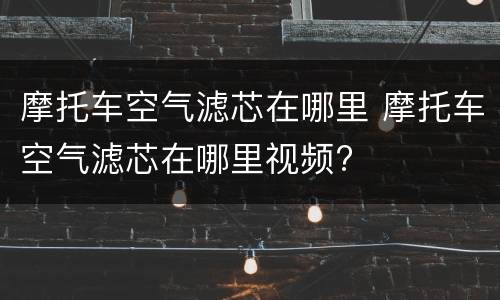 摩托车空气滤芯在哪里 摩托车空气滤芯在哪里视频?